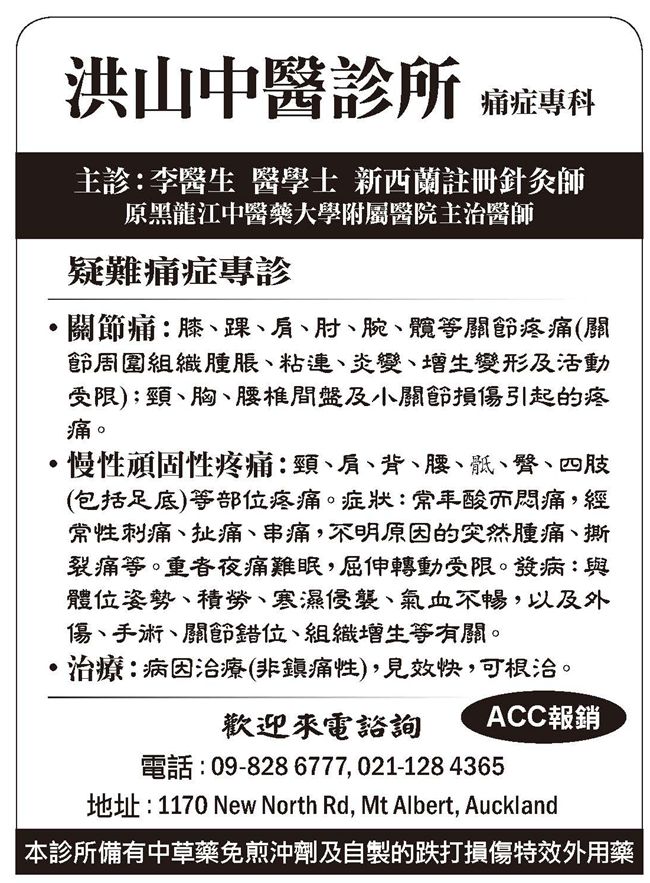 洪山中醫診所 痛症專科

主診：李醫生 醫學士 新西蘭註冊針灸師
原黑龍江中醫藥大學附屬醫院主治醫師

疑難痛症專診

• 關節痛：膝、踝、肩、肘、腕、髖等關節疼痛(關節周圍組織腫脹、粘連、炎變、增生變形及活動受限)；頸、胸、腰椎間盤及小關節損傷引起的疼痛。

• 慢性頑固性疼痛：頸、肩、背、腰、骶、臀、四肢(包括足底)等部位疼痛。症狀：常年酸而悶痛，經常性刺痛、扯痛、串痛，不明原因的突然腫痛、撕裂痛等。重者夜痛難眠，屈伸轉動受限。發病：與體位姿勢、積勞、寒濕侵襲、氣血不暢，以及外傷、手術、關節錯位、組織增生等有關。

• 治療：病因治療(非鎮痛性)，見效快，可根治。

歡迎來電諮詢 ACC報銷

電話：09-828 6777, 021-128 4365

地址：1170 New North Rd, Mt Albert, Auckland

本診所備有中草藥免煎沖劑及自製的跌打損傷特效外用藥